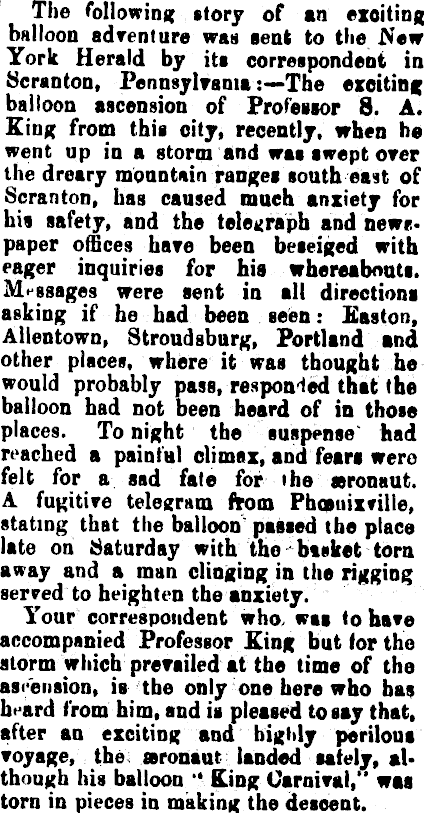 The following story of an exciting balloon adventure was sent to the New York Herald by its correspondent in Scranton, Pennsylvania:—The exciting balloon ascension of Professor S. A. King from this city, recently, when he went up in a storm and was swept over the dreary mountain ranges south east of Scranton, has caused much anxiety for his safety, and the telegraph and newspaper offices have been beseiged with eager inquiries for his whereabouts. Messages were sent in all directions asking if he had been seen: Easton, Allentown, Stroudsburg, Portland and other places, where it was thought he would probably pass, responded that the balloon had not been heard of in those places. To night the suspense had reached a painful climax, and fears were felt for a sad fate for the æronaut. A fugitive telegram from Phœnixville, stating that the balloon passed the place late on Saturday with the basket torn away and a man clinging in the rigging served to heighten the anxiety.

Your correspondent who was to have accompanied Professor King but for the storm which prevailed at the time of the ascension, is the only one here who has heard from him, and is pleased to say that, after an exciting and highly perilous voyage, the æronaut landed safely, although his balloon "King Carnival," was torn in pieces in making the descent.